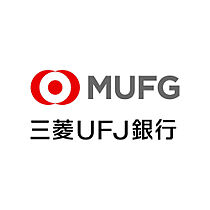 MUFG
三菱UFJ銀行